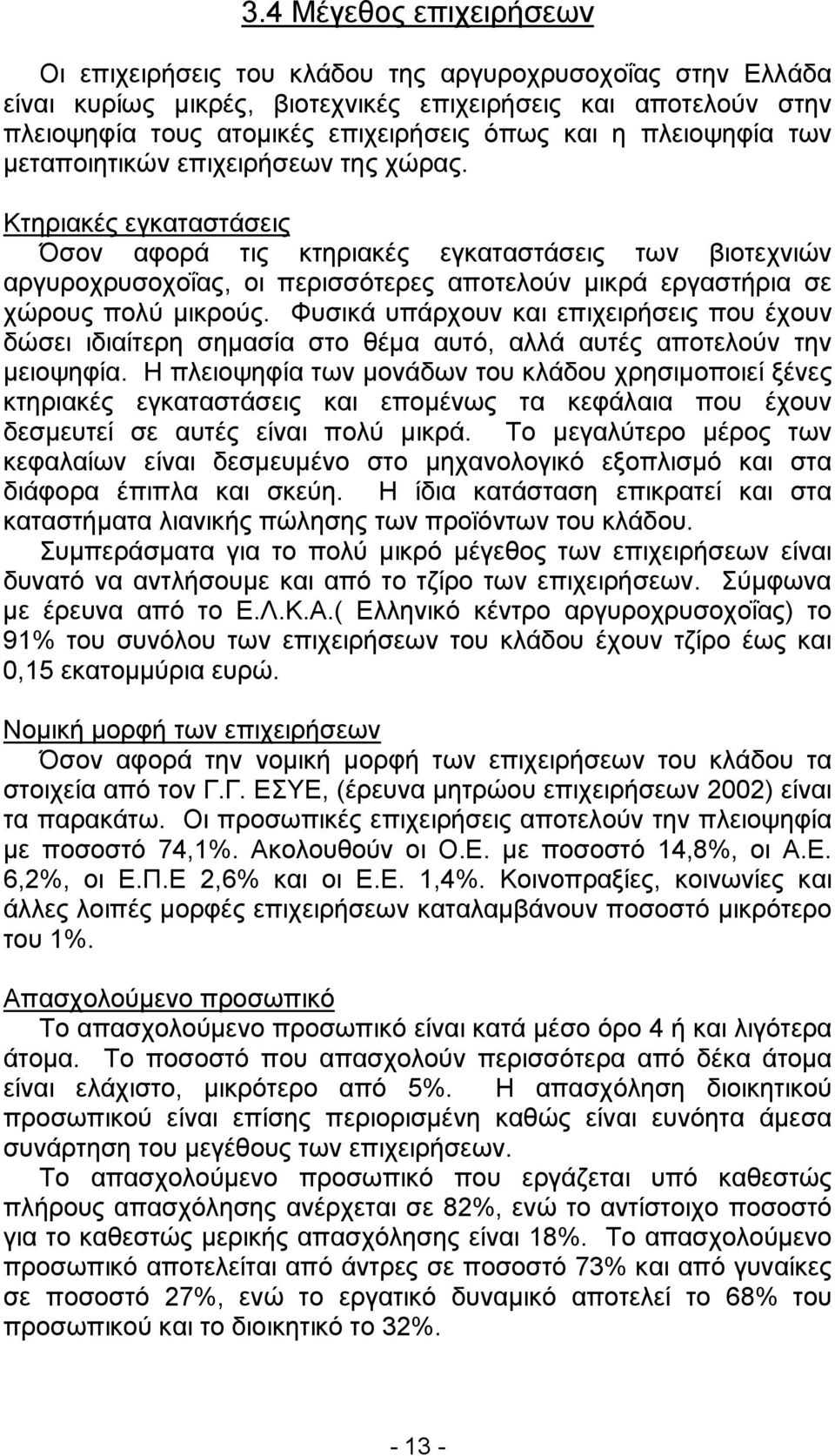 3.4 Μέγεθος επιχειρήσεων

Οι επιχειρήσεις του κλάδου της αργυροχρυσοχοΐας στην Ελλάδα είναι κυρίως μικρές, βιοτεχνικές επιχειρήσεις και αποτελούν στην πλειοψηφία τους ατομικές επιχειρήσεις όπως και η πλειοψηφία των μεταποιητικών επιχειρήσεων της χώρας.

Κτηριακές εγκαταστάσεις
Όσον αφορά τις κτηριακές εγκαταστάσεις των βιοτεχνιών αργυροχρυσοχοΐας, οι περισσότερες αποτελούν μικρά εργαστήρια σε χώρους πολύ μικρούς. Φυσικά υπάρχουν και επιχειρήσεις που έχουν δώσει ιδιαίτερη σημασία στο θέμα αυτό, αλλά αυτές αποτελούν την μειοψηφία. Η πλειοψηφία των μονάδων του κλάδου χρησιμοποιεί ξένες κτηριακές εγκαταστάσεις και επομένως τα κεφάλαια που έχουν δεσμευτεί σε αυτές είναι πολύ μικρά. Το μεγαλύτερο μέρος των κεφαλαίων είναι δεσμευμένο στο μηχανολογικό εξοπλισμό και στα διάφορα έπιπλα και σκεύη. Η ίδια κατάσταση επικρατεί και στα καταστήματα λιανικής πώλησης των προϊόντων του κλάδου.
Συμπεράσματα για το πολύ μικρό μέγεθος των επιχειρήσεων είναι δυνατό να αντλήσουμε και από το τζίρο των επιχειρήσεων. Σύμφωνα με έρευνα από το Ε.Λ.Κ.Α.( Ελληνικό κέντρο αργυροχρυσοχοΐας) το 91% του συνόλου των επιχειρήσεων του κλάδου έχουν τζίρο έως και 0,15 εκατομμύρια ευρώ.

Νομική μορφή των επιχειρήσεων
Όσον αφορά την νομική μορφή των επιχειρήσεων του κλάδου τα στοιχεία από τον Γ.Γ. ΕΣΥΕ, (έρευνα μητρώου επιχειρήσεων 2002) είναι τα παρακάτω. Οι προσωπικές επιχειρήσεις αποτελούν την πλειοψηφία με ποσοστό 74,1%. Ακολουθούν οι Ο.Ε. με ποσοστό 14,8%, οι Α.Ε. 6,2%, οι Ε.Π.Ε 2,6% και οι Ε.Ε. 1,4%. Κοινοπραξίες, κοινωνίες και άλλες λοιπές μορφές επιχειρήσεων καταλαμβάνουν ποσοστό μικρότερο του 1%.

Απασχολούμενο προσωπικό
Το απασχολούμενο προσωπικό είναι κατά μέσο όρο 4 ή και λιγότερα άτομα. Το ποσοστό που απασχολούν περισσότερα από δέκα άτομα είναι ελάχιστο, μικρότερο από 5%. Η απασχόληση διοικητικού προσωπικού είναι επίσης περιορισμένη καθώς είναι ευνόητα άμεσα συνάρτηση του μεγέθους των επιχειρήσεων.
Το απασχολούμενο προσωπικό που εργάζεται υπό καθεστώς πλήρους απασχόλησης ανέρχεται σε 82%, ενώ το αντίστοιχο ποσοστό για το καθεστώς μερικής απασχόλησης είναι 18%. Το απασχολούμενο προσωπικό αποτελείται από άντρες σε ποσοστό 73% και από γυναίκες σε ποσοστό 27%, ενώ το εργατικό δυναμικό αποτελεί το 68% του προσωπικού και το διοικητικό το 32%.

- 13 -